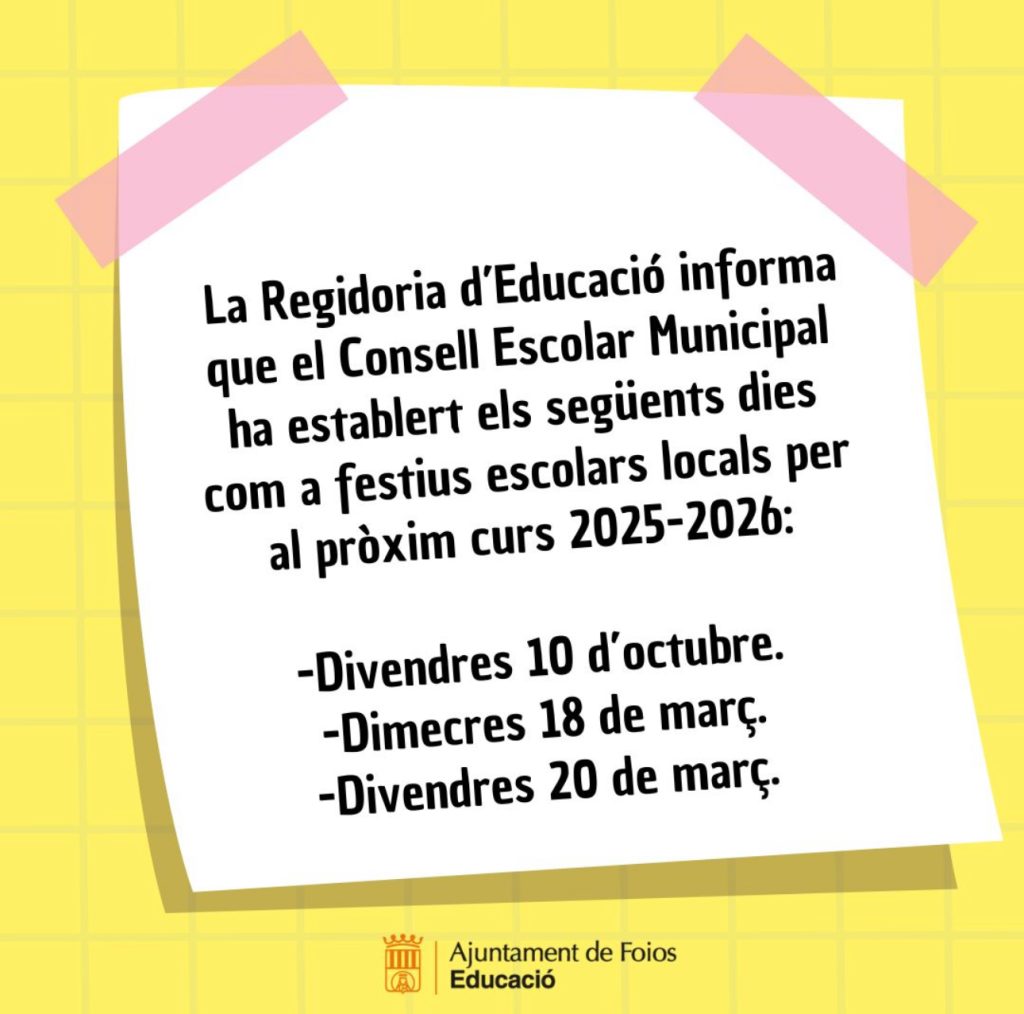 La Regidoria d'Educació informa que el Consell Escolar Municipal ha establert els següents dies com a festius escolars locals per al pròxim curs 2025-2026:

-Divendres 10 d'octubre.
-Dimecres 18 de març.
-Divendres 20 de març.

Ajuntament de Foios
Educació